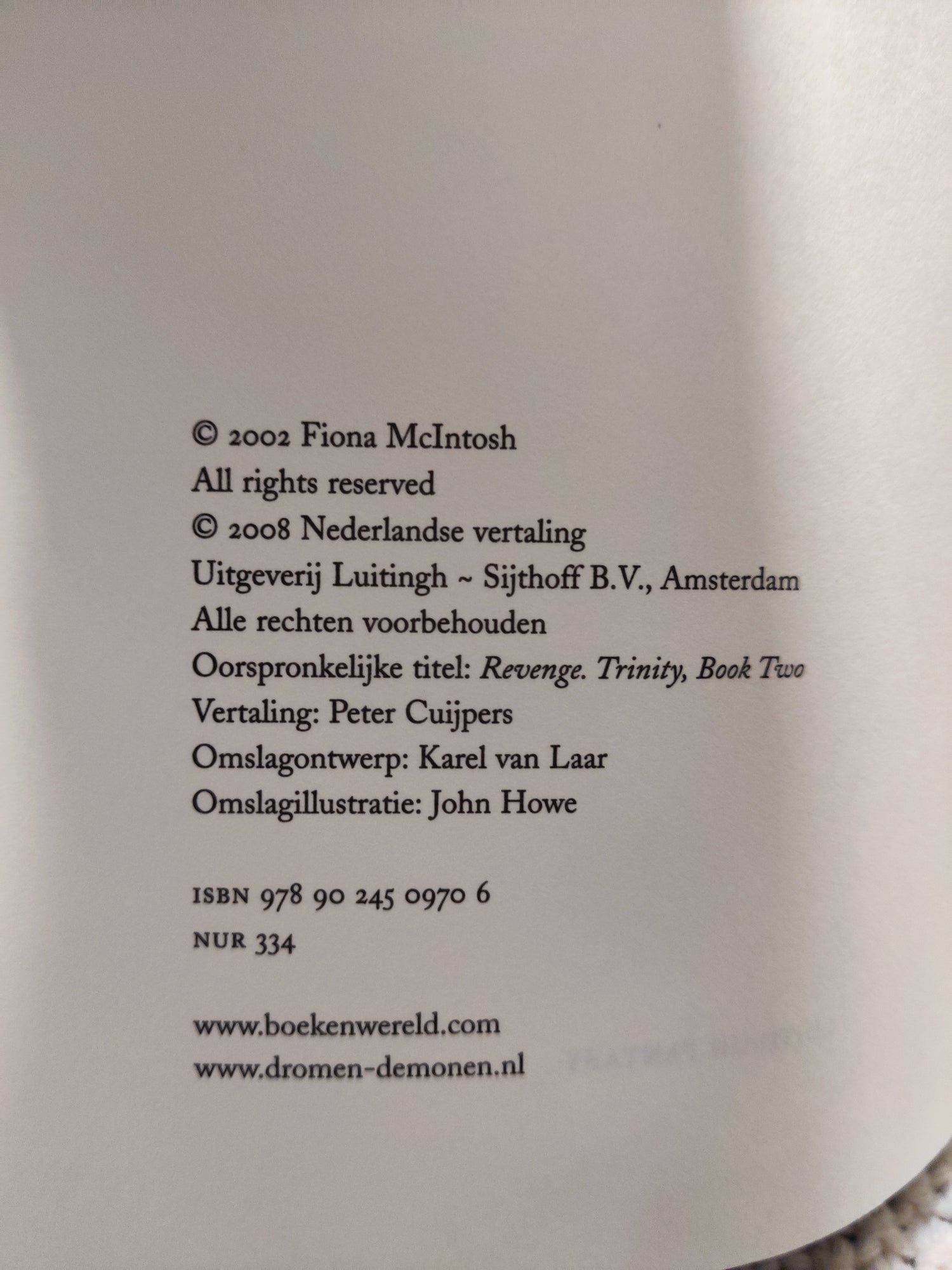 © 2002 Fiona McIntosh
All rights reserved
© 2008 Nederlandse vertaling
Uitgeverij Luitingh ~ Sijthoff B.V., Amsterdam
Alle rechten voorbehouden
Oorspronkelijke titel: Revenge. Trinity, Book Two
Vertaling: Peter Cuijpers
Omslagontwerp: Karel van Laar
Omslagillustratie: John Howe

ISBN 978 90 245 0970 6
NUR 334

www.boekenwereld.com
www.dromen-demonen.nl